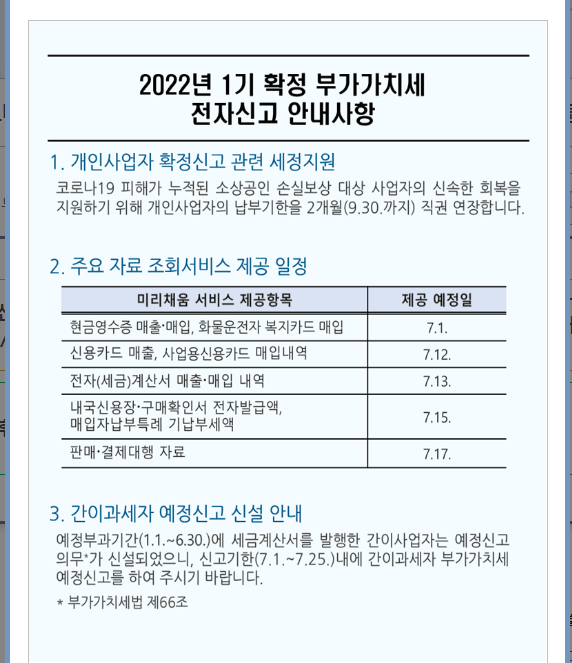 2022년 1기 확정 부가가치세
전자신고 안내사항

1. 개인사업자 확정신고 관련 세정지원

코로나19 피해가 누적된 소상공인 손실보상 대상 사업자의 신속한 회복을 지원하기 위해 개인사업자의 납부기한을 2개월(9.30.까지) 직권 연장합니다.

2. 주요 자료 조회서비스 제공 일정

| 미리채움 서비스 제공항목 | 제공 예정일 |
|---|---|
| 현금영수증 매출·매입, 화물운전자 복지카드 매입 | 7.1. |
| 신용카드 매출, 사업용신용카드 매입내역 | 7.12. |
| 전자(세금)계산서 매출·매입 내역 | 7.13. |
| 내국신용장·구매확인서 전자발급액, 매입자납부특례 기납부세액 | 7.15. |
| 판매·결제대행 자료 | 7.17. |

3. 간이과세자 예정신고 신설 안내

예정부과기간(1.1.~6.30.)에 세금계산서를 발행한 간이사업자는 예정신고 의무*가 신설되었으니, 신고기한(7.1.~7.25.)내에 간이과세자 부가가치세 예정신고를 하여 주시기 바랍니다.

* 부가가치세법 제66조